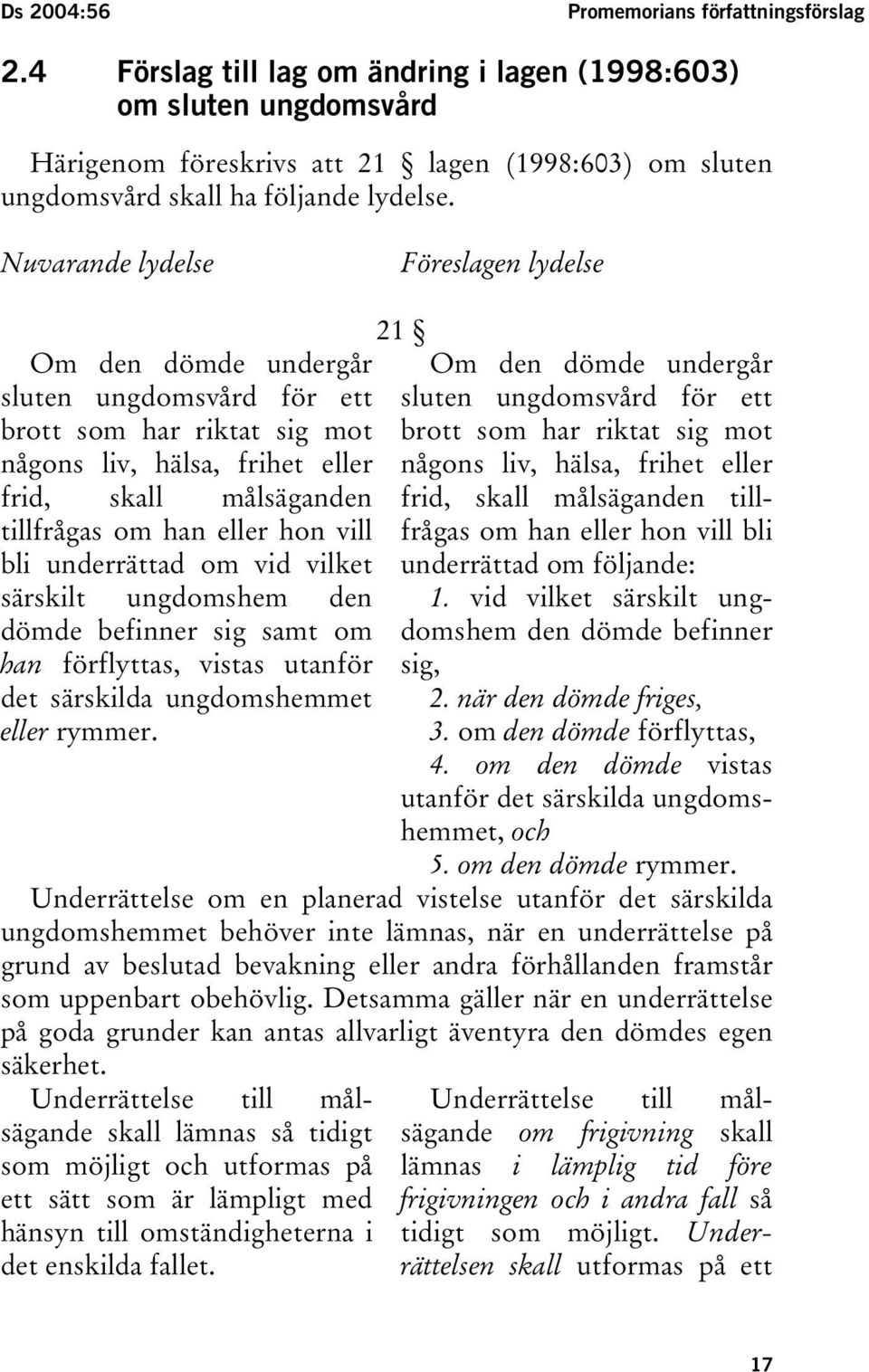 Ds 2004:56

Promemorians författningsförslag

2.4 Förslag till lag om ändring i lagen (1998:603) om sluten ungdomsvård

Härigenom föreskrivs att 21 § lagen (1998:603) om sluten ungdomsvård skall ha följande lydelse.

Nuvarande lydelse

Föreslagen lydelse

21 §

Om den dömde undergår sluten ungdomsvård för ett brott som har riktat sig mot någons liv, hälsa, frihet eller frid, skall målsäganden tillfrågas om han eller hon vill bli underrättad om vid vilket särskilt ungdomshem den dömde befinner sig samt om han förflyttas, vistas utanför det särskilda ungdomshemmet eller rymmer.

Om den dömde undergår sluten ungdomsvård för ett brott som har riktat sig mot någons liv, hälsa, frihet eller frid, skall målsäganden tillfrågas om han eller hon vill bli underrättad om följande:

1. vid vilket särskilt ungdomshem den dömde befinner sig,
2. när den dömde friges,
3. om den dömde förflyttas,
4. om den dömde vistas utanför det särskilda ungdomshemmet, och
5. om den dömde rymmer.

Underrättelse om en planerad vistelse utanför det särskilda ungdomshemmet behöver inte lämnas, när en underrättelse på grund av beslutad bevakning eller andra förhållanden framstår som uppenbart obehövlig. Detsamma gäller när en underrättelse på goda grunder kan antas allvarligt äventyra den dömdes egen säkerhet.

Underrättelse till målsägande skall lämnas så tidigt som möjligt och utformas på ett sätt som är lämpligt med hänsyn till omständigheterna i det enskilda fallet.

Underrättelse till målsägande om frigivning skall lämnas i lämplig tid före frigivningen och i andra fall så tidigt som möjligt. Underrättelsen skall utformas på ett

17